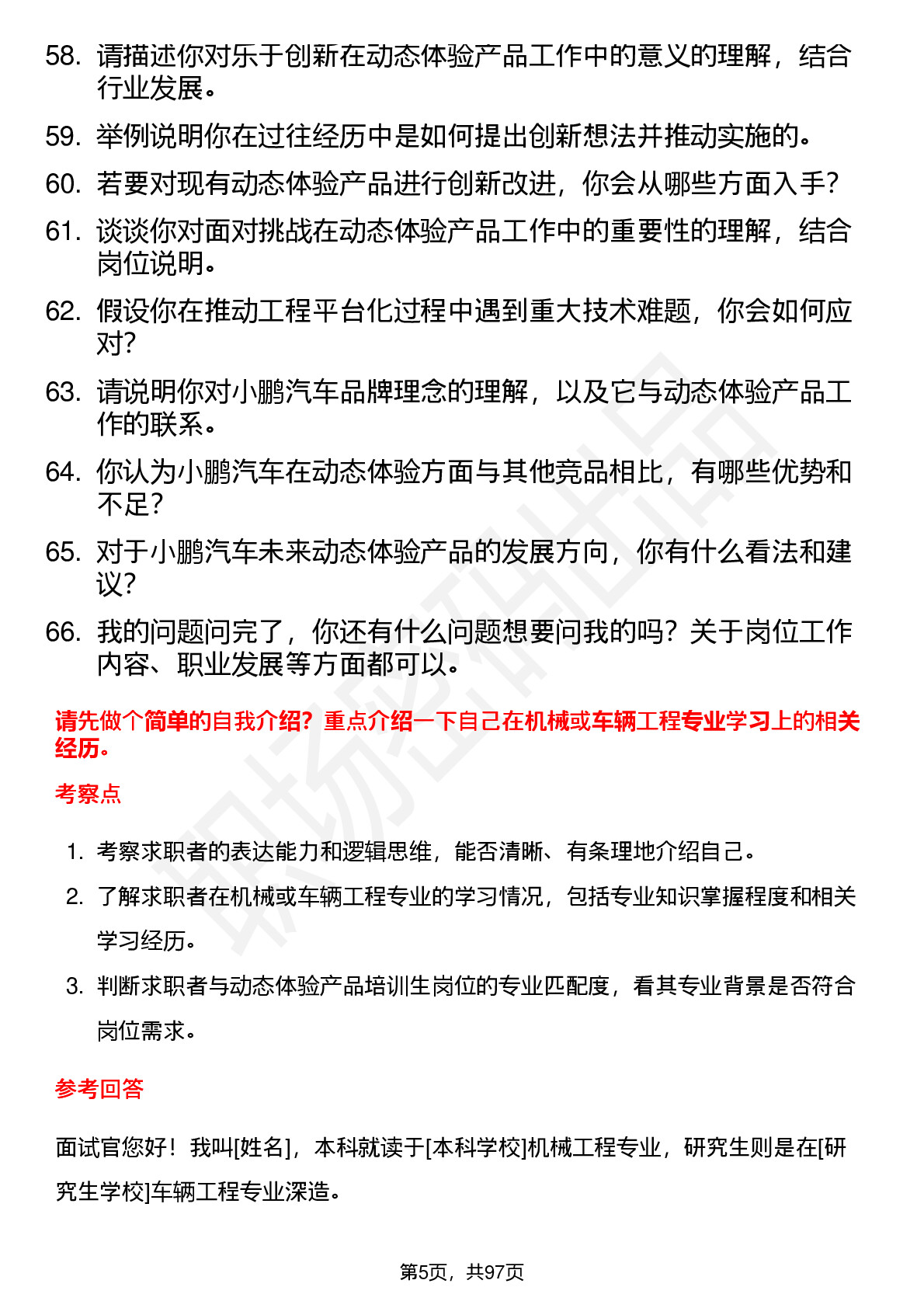 58. 请描述你对乐于创新在动态体验产品工作中的意义的理解，结合行业发展。

59. 举例说明你在过往经历中是如何提出创新想法并推动实施的。

60. 若要对现有动态体验产品进行创新改进，你会从哪些方面入手？

61. 谈谈你对面对挑战在动态体验产品工作中的重要性的理解，结合岗位说明。

62. 假设你在推动工程平台化过程中遇到重大技术难题，你会如何应对？

63. 请说明你对小鹏汽车品牌理念的理解，以及它与动态体验产品工作的联系。

64. 你认为小鹏汽车在动态体验方面与其他竞品相比，有哪些优势和不足？

65. 对于小鹏汽车未来动态体验产品的发展方向，你有什么看法和建议？

66. 我的问题问完了，你还有什么问题想要问我的吗？关于岗位工作内容、职业发展等方面都可以。

请先做个简单的自我介绍？重点介绍一下自己在机械或车辆工程专业学习上的相关经历。

考察点

1. 考察求职者的表达能力和逻辑思维，能否清晰、有条理地介绍自己。

2. 了解求职者在机械或车辆工程专业的学习情况，包括专业知识掌握程度和相关学习经历。

3. 判断求职者与动态体验产品培训生岗位的专业匹配度，看其专业背景是否符合岗位需求。

参考回答

面试官您好！我叫[姓名]，本科就读于[本科学校]机械工程专业，研究生则是在[研究生学校]车辆工程专业深造。

第5页，共97页

职场密码